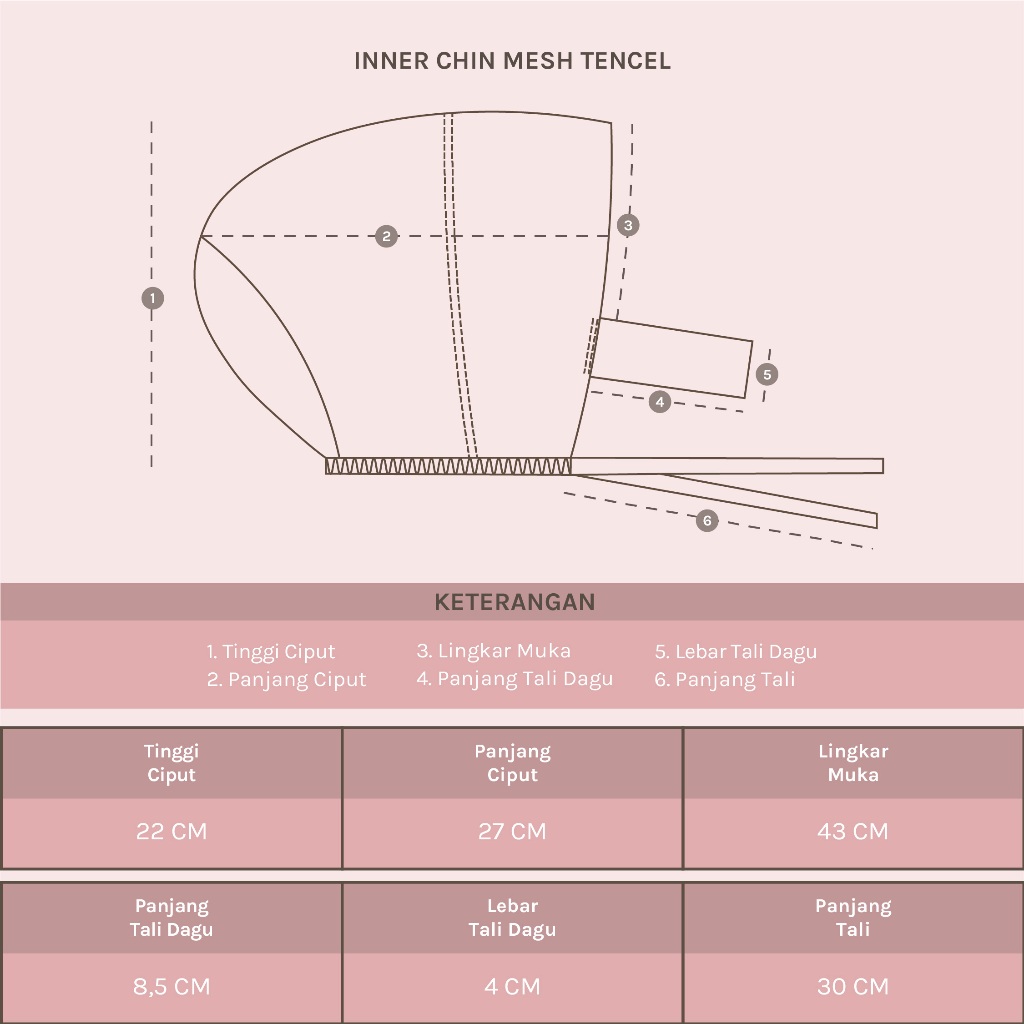 INNER CHIN MESH TENCEL

1
2
3
4
5
6

KETERANGAN

1. Tinggi Ciput
2. Panjang Ciput

3. Lingkar Muka
4. Panjang Tali Dagu

5. Lebar Tali Dagu
6. Panjang Tali

| Tinggi Ciput | Panjang Ciput | Lingkar Muka |
|---|---|---|
| 22 CM | 27 CM | 43 CM |

| Panjang Tali Dagu | Lebar Tali Dagu | Panjang Tali |
|---|---|---|
| 8,5 CM | 4 CM | 30 CM |